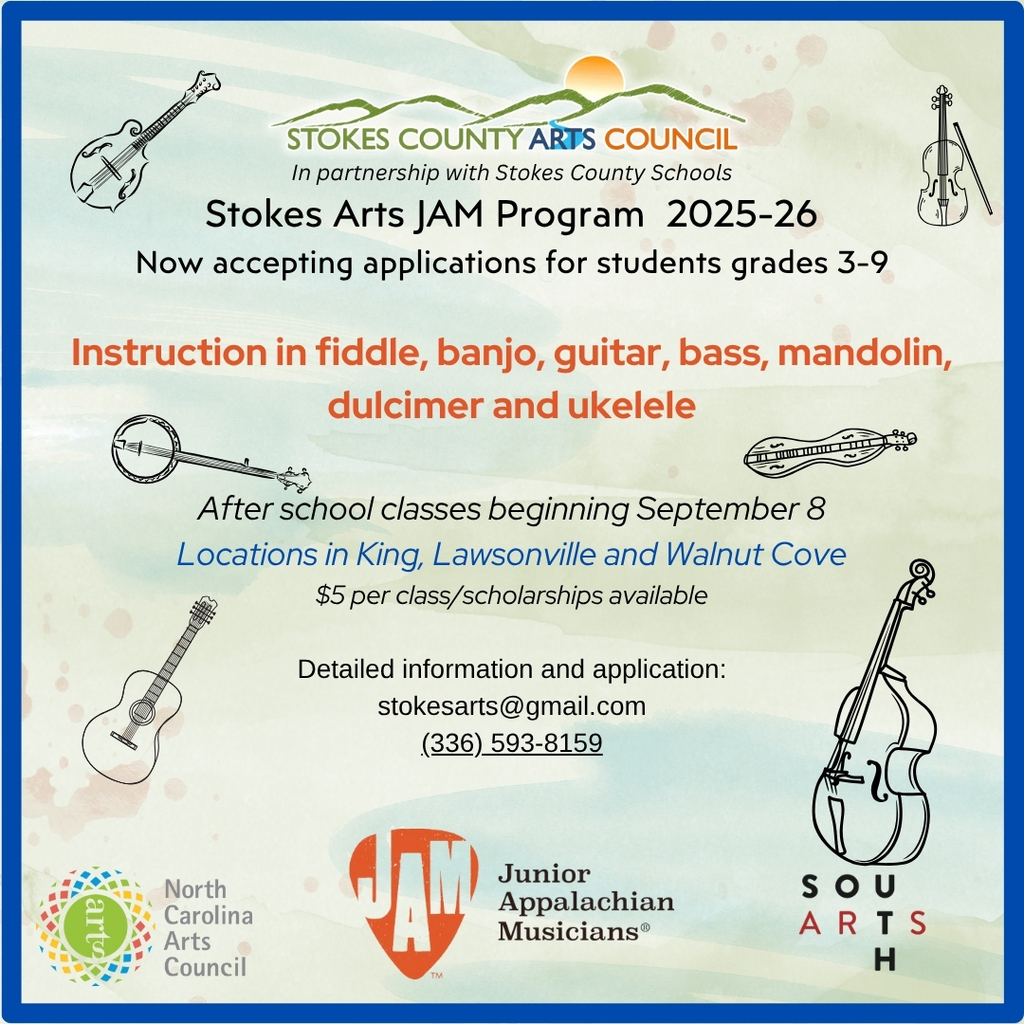 STOKES COUNTY ARTS COUNCIL
In partnership with Stokes County Schools
Stokes Arts JAM Program 2025-26
Now accepting applications for students grades 3-9

Instruction in fiddle, banjo, guitar, bass, mandolin, dulcimer and ukelele

After school classes beginning September 8
Locations in King, Lawsonville and Walnut Cove
$5 per class/scholarships available

Detailed information and application:
stokesarts@gmail.com
(336) 593-8159

arts
North Carolina Arts Council

JAM™
Junior Appalachian Musicians®

SOUTH ARTS